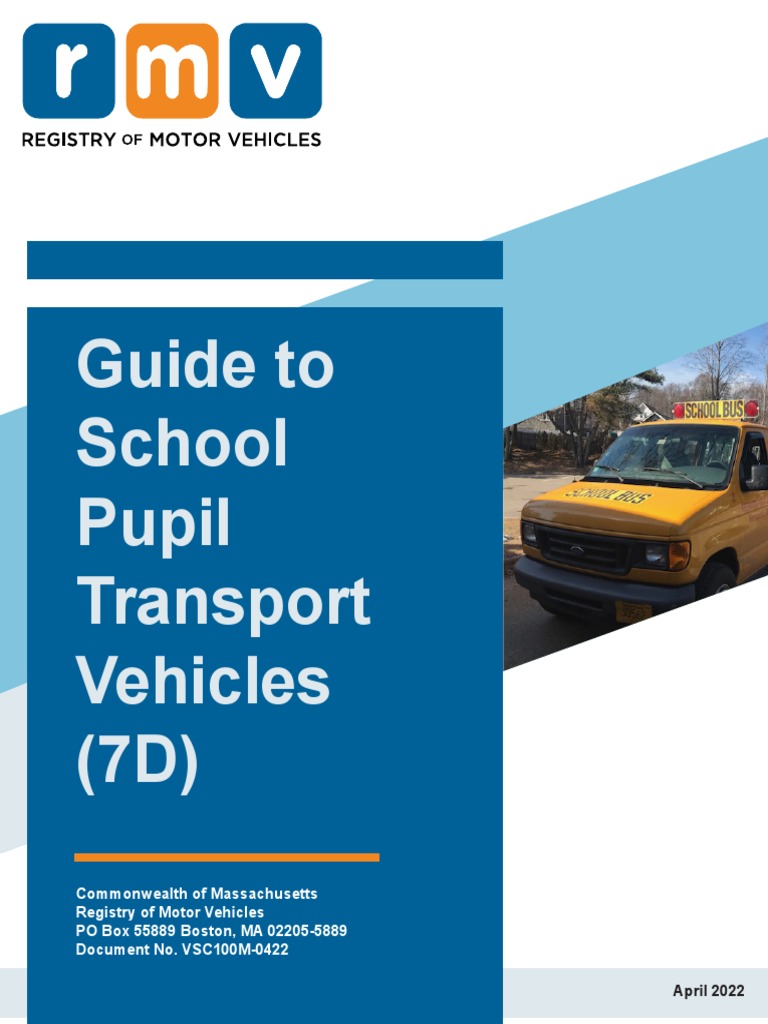 rmv
REGISTRY OF MOTOR VEHICLES

Guide to School Pupil Transport Vehicles (7D)

SCHOOL BUS

SCHOOL BUS

Commonwealth of Massachusetts
Registry of Motor Vehicles
PO Box 55889 Boston, MA 02205-5889
Document No. VSC100M-0422

April 2022